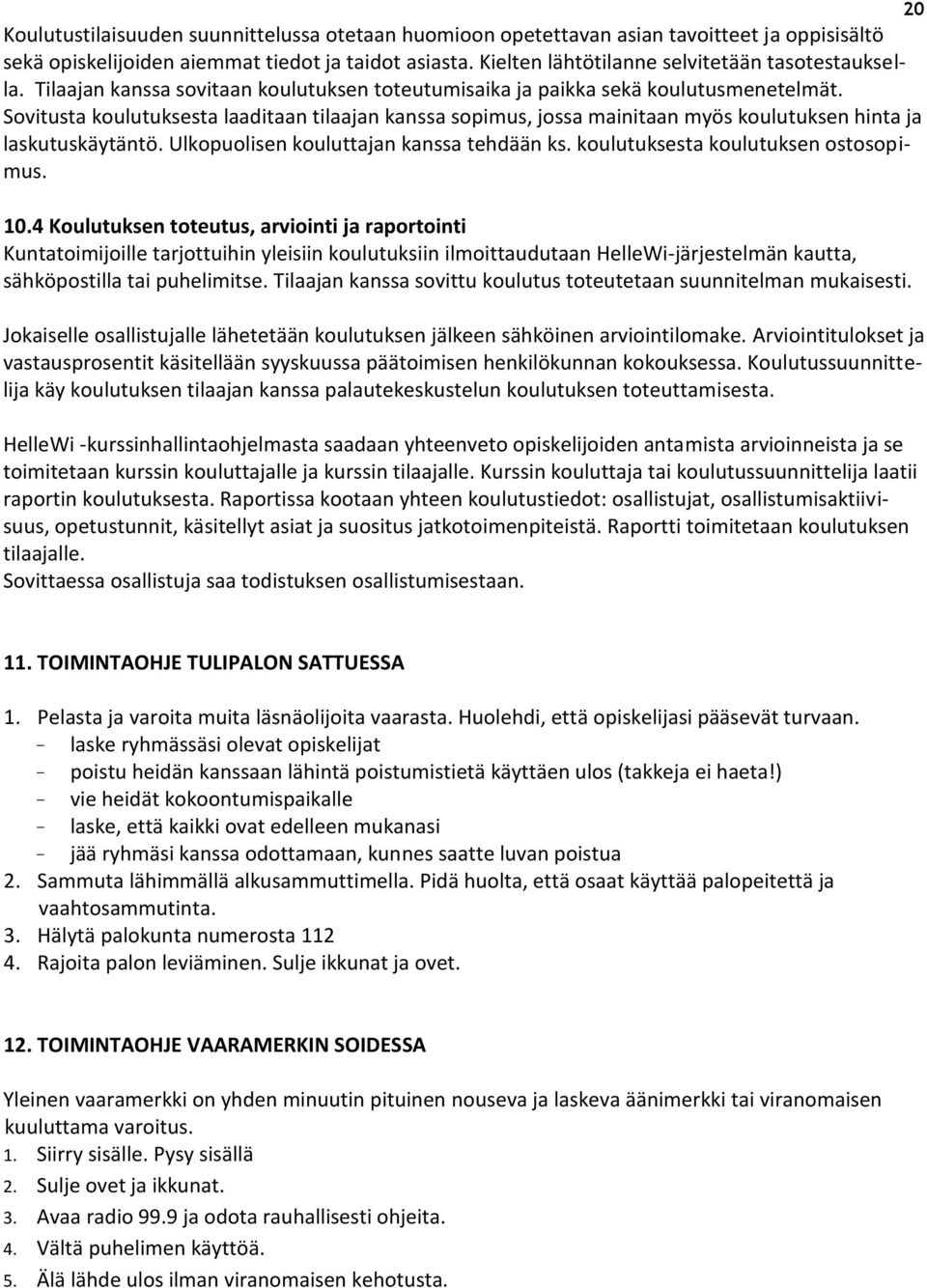 20

Koulutustilaisuuden suunnittelussa otetaan huomioon opetettavan asian tavoitteet ja oppisisältö sekä opiskelijoiden aiemmat tiedot ja taidot asiasta. Kielten lähtötilanne selvitetään tasotestauksella. Tilaajan kanssa sovitaan koulutuksen toteutumisaika ja paikka sekä koulutusmenetelmät. Sovitusta koulutuksesta laaditaan tilaajan kanssa sopimus, jossa mainitaan myös koulutuksen hinta ja laskutuskäytäntö. Ulkopuolisen kouluttajan kanssa tehdään ks. koulutuksesta koulutuksen ostosopimus.

10.4 Koulutuksen toteutus, arviointi ja raportointi
Kuntatoimijoille tarjottuihin yleisiin koulutuksiin ilmoittaudutaan HelleWi-järjestelmän kautta, sähköpostilla tai puhelimitse. Tilaajan kanssa sovittu koulutus toteutetaan suunnitelman mukaisesti.

Jokaiselle osallistujalle lähetetään koulutuksen jälkeen sähköinen arviointilomake. Arviointitulokset ja vastausprosentit käsitellään syyskuussa päätoimisen henkilökunnan kokouksessa. Koulutussuunnittelija käy koulutuksen tilaajan kanssa palautekeskustelun koulutuksen toteuttamisesta.

HelleWi -kurssinhallintaohjelmasta saadaan yhteenveto opiskelijoiden antamista arvioinneista ja se toimitetaan kurssin kouluttajalle ja kurssin tilaajalle. Kurssin kouluttaja tai koulutussuunnittelija laatii raportin koulutuksesta. Raportissa kootaan yhteen koulutustiedot: osallistujat, osallistumisaktiivisuus, opetustunnit, käsitellyt asiat ja suositus jatkotoimenpiteistä. Raportti toimitetaan koulutuksen tilaajalle.
Sovittaessa osallistuja saa todistuksen osallistumisestaan.

11. TOIMINTAOHJE TULIPALON SATTUESSA

1. Pelasta ja varoita muita läsnäolijoita vaarasta. Huolehdi, että opiskelijasi pääsevät turvaan.
- laske ryhmässäsi olevat opiskelijat
- poistu heidän kanssaan lähintä poistumistietä käyttäen ulos (takkeja ei haeta!)
- vie heidät kokoontumispaikalle
- laske, että kaikki ovat edelleen mukanasi
- jää ryhmäsi kanssa odottamaan, kunnes saatte luvan poistua
2. Sammuta lähimmällä alkusammuttimella. Pidä huolta, että osaat käyttää palopeitettä ja vaahtosammutinta.
3. Hälytä palokunta numerosta 112
4. Rajoita palon leviäminen. Sulje ikkunat ja ovet.

12. TOIMINTAOHJE VAARAMERKIN SOIDESSA

Yleinen vaaramerkki on yhden minuutin pituinen nouseva ja laskeva äänimerkki tai viranomaisen kuuluttama varoitus.
1. Siirry sisälle. Pysy sisällä
2. Sulje ovet ja ikkunat.
3. Avaa radio 99.9 ja odota rauhallisesti ohjeita.
4. Vältä puhelimen käyttöä.
5. Älä lähde ulos ilman viranomaisen kehotusta.